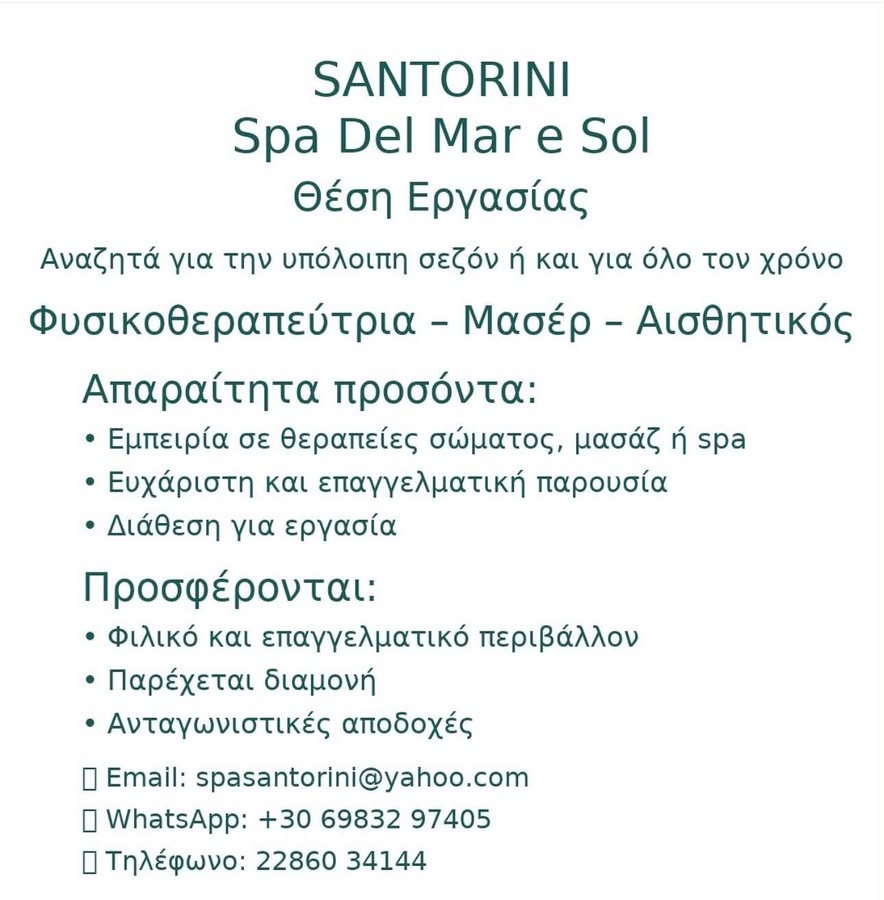 SANTORINI
Spa Del Mar e Sol
Θέση Εργασίας

Αναζητά για την υπόλοιπη σεζόν ή και για όλο τον χρόνο

Φυσικοθεραπεύτρια – Μασέρ – Αισθητικός

Απαραίτητα προσόντα:
• Εμπειρία σε θεραπείες σώματος, μασάζ ή spa
• Ευχάριστη και επαγγελματική παρουσία
• Διάθεση για εργασία

Προσφέρονται:
• Φιλικό και επαγγελματικό περιβάλλον
• Παρέχεται διαμονή
• Ανταγωνιστικές αποδοχές

▯ Email: spasantorini@yahoo.com
▯ WhatsApp: +30 69832 97405
▯ Τηλέφωνο: 22860 34144